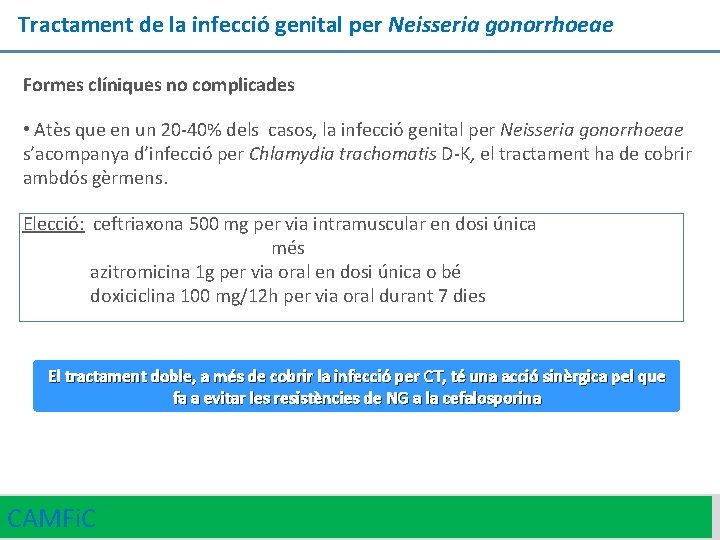 Tractament de la infecció genital per Neisseria gonorrhoeae

Formes clíniques no complicades

• Atès que en un 20-40% dels casos, la infecció genital per Neisseria gonorrhoeae s'acompanya d'infecció per Chlamydia trachomatis D-K, el tractament ha de cobrir ambdós gèrmens.

Elecció: ceftriaxona 500 mg per via intramuscular en dosi única
més
azitromicina 1g per via oral en dosi única o bé
doxiciclina 100 mg/12h per via oral durant 7 dies

El tractament doble, a més de cobrir la infecció per CT, té una acció sinèrgica pel que fa a evitar les resistències de NG a la cefalosporina

CAMFiC